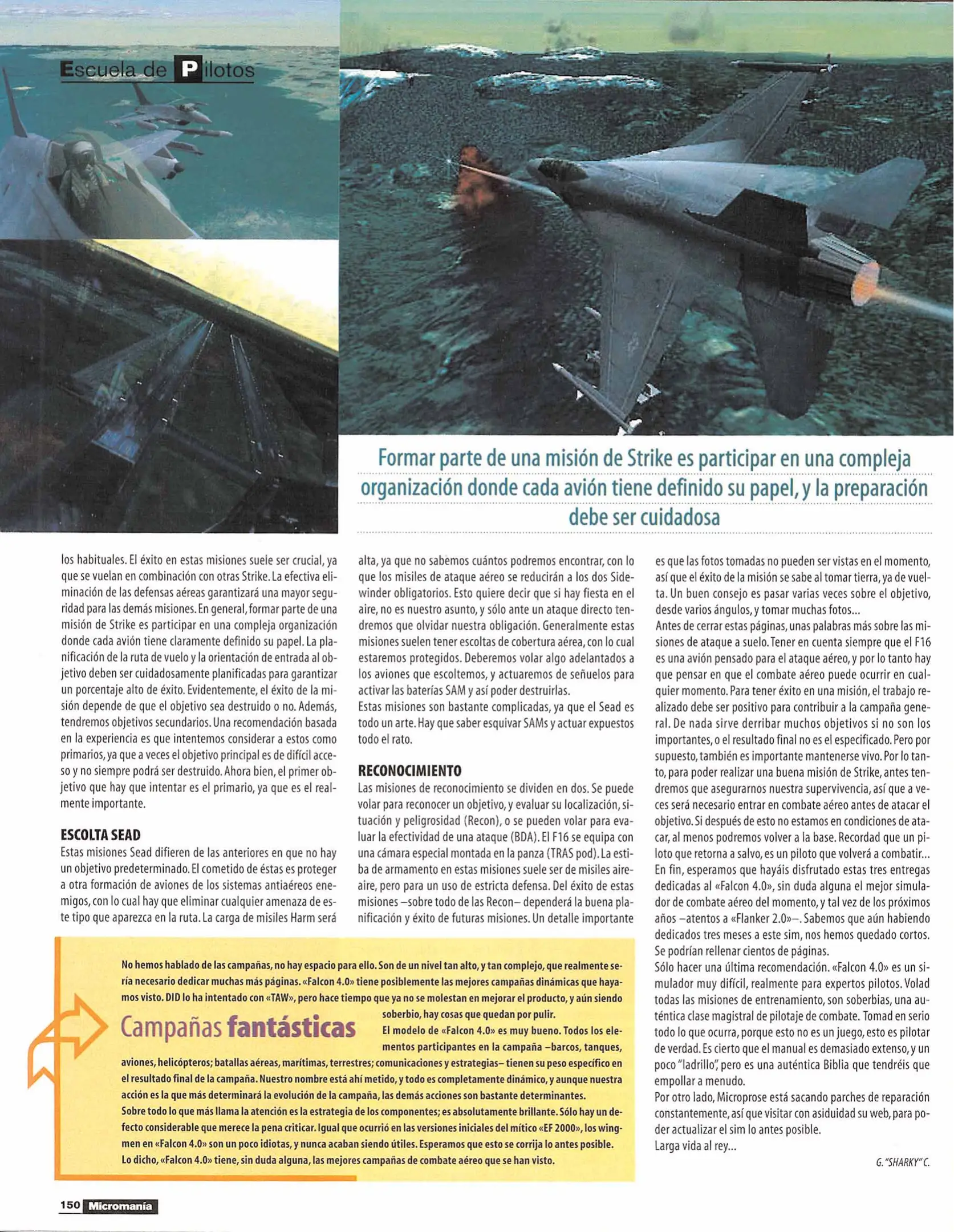 Escuela de Pilotos

Formar parte de una misión de Strike es participar en una compleja organización donde cada avión tiene definido su papel, y la preparación debe ser cuidadosa

los habituales. El éxito en estas misiones suele ser crucial, ya que se vuelan en combinación con otras Strike. La efectiva eliminación de las defensas aéreas garantizará una mayor seguridad para las demás misiones. En general, formar parte de una misión de Strike es participar en una compleja organización donde cada avión tiene claramente definido su papel. La planificación de la ruta de vuelo y la orientación de entrada al objetivo deben ser cuidadosamente planificadas para garantizar un porcentaje alto de éxito. Evidentemente, el éxito de la misión depende de que el objetivo sea destruido o no. Además, tendremos objetivos secundarios. Una recomendación basada en la experiencia es que intentemos considerar a estos como primarios, ya que a veces el objetivo principal es de difícil acceso y no siempre podrá ser destruido. Ahora bien, el primer objetivo que hay que intentar es el primario, ya que es el realmente importante.

ESCOLTA SEAD
Estas misiones Sead difieren de las anteriores en que no hay un objetivo predeterminado. El cometido de éstas es proteger a otra formación de aviones de los sistemas antiaéreos enemigos, con lo cual hay que eliminar cualquier amenaza de este tipo que aparezca en la ruta. La carga de misiles Harm será alta, ya que no sabemos cuántos podremos encontrar, con lo que los misiles de ataque aéreo se reducirán a los dos Sidewinder obligatorios. Esto quiere decir que si hay fiesta en el aire, no es nuestro asunto, y sólo ante un ataque directo tendremos que olvidar nuestra obligación. Generalmente estas misiones suelen tener escoltas de cobertura aérea, con lo cual estaremos protegidos. Deberemos volar algo adelantados a los aviones que escoltemos, y actuaremos de señuelos para activar las baterías SAM y así poder destruirlas.
Estas misiones son bastante complicadas, ya que el Sead es todo un arte. Hay que saber esquivar SAMs y actuar expuestos todo el rato.

RECONOCIMIENTO
Las misiones de reconocimiento se dividen en dos. Se puede volar para reconocer un objetivo, y evaluar su localización, situación y peligrosidad (Recon), o se pueden volar para evaluar la efectividad de una ataque (BDA). El F16 se equipa con una cámara especial montada en la panza (TRAS pod). La estiba de armamento en estas misiones suele ser de misiles aire-aire, pero para un uso de estricta defensa. Del éxito de estas misiones –sobre todo de las Recon– dependerá la buena planificación y éxito de futuras misiones. Un detalle importante es que las fotos tomadas no pueden ser vistas en el momento, así que el éxito de la misión se sabe al tomar tierra, ya de vuelta. Un buen consejo es pasar varias veces sobre el objetivo, desde varios ángulos, y tomar muchas fotos...
Antes de cerrar estas páginas, unas palabras más sobre las misiones de ataque a suelo. Tener en cuenta siempre que el F16 es una avión pensado para el ataque aéreo, y por lo tanto hay que pensar en que el combate aéreo puede ocurrir en cualquier momento. Para tener éxito en una misión, el trabajo realizado debe ser positivo para contribuir a la campaña general. De nada sirve derribar muchos objetivos si no son los importantes, o el resultado final no es el especificado. Pero por supuesto, también es importante mantenerse vivo. Por lo tanto, para poder realizar una buena misión de Strike, antes tendremos que asegurarnos nuestra supervivencia, así que a veces será necesario entrar en combate aéreo antes de atacar el objetivo. Si después de esto no estamos en condiciones de atacar, al menos podremos volver a la base. Recordad que un piloto que retorna a salvo, es un piloto que volverá a combatir...
En fin, esperamos que hayáis disfrutado estas tres entregas dedicadas al «Falcon 4.0», sin duda alguna el mejor simulador de combate aéreo del momento, y tal vez de los próximos años –atentos a «Flanker 2.0»–. Sabemos que aún habiendo dedicados tres meses a este sim, nos hemos quedado cortos. Se podrían rellenar cientos de páginas.
Sólo hacer una última recomendación. «Falcon 4.0» es un simulador muy difícil, realmente para expertos pilotos. Volad todas las misiones de entrenamiento, son soberbias, una auténtica clase magistral de pilotaje de combate. Tomad en serio todo lo que ocurra, porque esto no es un juego, esto es pilotar de verdad. Es cierto que el manual es demasiado extenso, y un poco "ladrillo", pero es una auténtica Biblia que tendréis que empollar a menudo.
Por otro lado, Microprose está sacando parches de reparación constantemente, así que visitar con asiduidad su web, para poder actualizar el sim lo antes posible.
Larga vida al rey...

G. "SHARKY" C.

Campañas fantásticas

No hemos hablado de las campañas, no hay espacio para ello. Son de un nivel tan alto, y tan complejo, que realmente sería necesario dedicar muchas más páginas. «Falcon 4.0» tiene posiblemente las mejores campañas dinámicas que hayamos visto. DID lo ha intentado con «TAW», pero hace tiempo que ya no se molestan en mejorar el producto, y aún siendo soberbio, hay cosas que quedan por pulir.
El modelo de «Falcon 4.0» es muy bueno. Todos los elementos participantes en la campaña –barcos, tanques, aviones, helicópteros; batallas aéreas, marítimas, terrestres; comunicaciones y estrategias– tienen su peso específico en el resultado final de la campaña. Nuestro nombre está ahí metido, y todo es completamente dinámico, y aunque nuestra acción es la que más determinará la evolución de la campaña, las demás acciones son bastante determinantes.
Sobre todo lo que más llama la atención es la estrategia de los componentes; es absolutamente brillante. Sólo hay un defecto considerable que merece la pena criticar. Igual que ocurrió en las versiones iniciales del mítico «EF 2000», los wingmen en «Falcon 4.0» son un poco idiotas, y nunca acaban siendo útiles. Esperamos que esto se corrija lo antes posible.
Lo dicho, «Falcon 4.0» tiene, sin duda alguna, las mejores campañas de combate aéreo que se han visto.

150 Micromanía